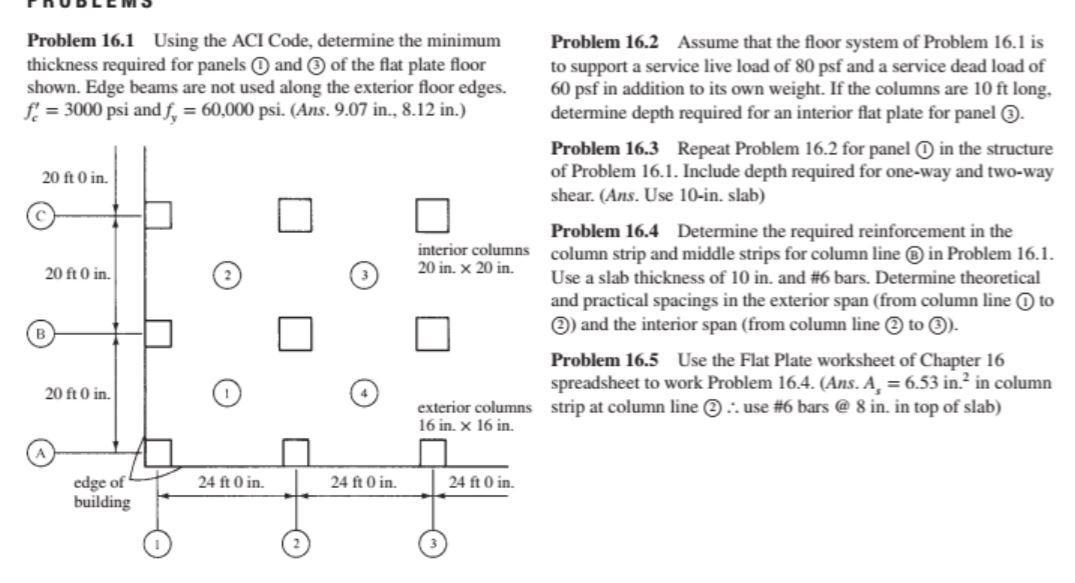 PROBLEMS

**Problem 16.1** Using the ACI Code, determine the minimum thickness required for panels ① and ③ of the flat plate floor shown. Edge beams are not used along the exterior floor edges. $f'_c = 3000$ psi and $f_y = 60{,}000$ psi. (*Ans.* 9.07 in., 8.12 in.)

20 ft 0 in.

C

20 ft 0 in.

B

20 ft 0 in.

A

2

3

1

4

interior columns 20 in. × 20 in.

exterior columns 16 in. × 16 in.

edge of building

24 ft 0 in.

24 ft 0 in.

24 ft 0 in.

1

2

3

**Problem 16.2** Assume that the floor system of Problem 16.1 is to support a service live load of 80 psf and a service dead load of 60 psf in addition to its own weight. If the columns are 10 ft long, determine depth required for an interior flat plate for panel ③.

**Problem 16.3** Repeat Problem 16.2 for panel ① in the structure of Problem 16.1. Include depth required for one-way and two-way shear. (*Ans.* Use 10-in. slab)

**Problem 16.4** Determine the required reinforcement in the column strip and middle strips for column line Ⓑ in Problem 16.1. Use a slab thickness of 10 in. and #6 bars. Determine theoretical and practical spacings in the exterior span (from column line ① to ②) and the interior span (from column line ② to ③).

**Problem 16.5** Use the Flat Plate worksheet of Chapter 16 spreadsheet to work Problem 16.4. (*Ans.* $A_s = 6.53$ in.$^2$ in column strip at column line ② ∴ use #6 bars @ 8 in. in top of slab)